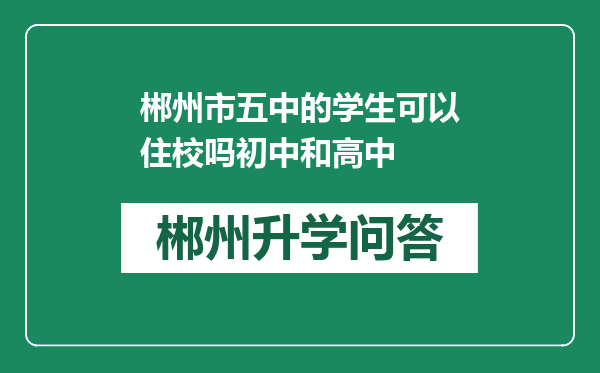 郴州市五中的学生可以住校吗初中和高中

郴州升学问答